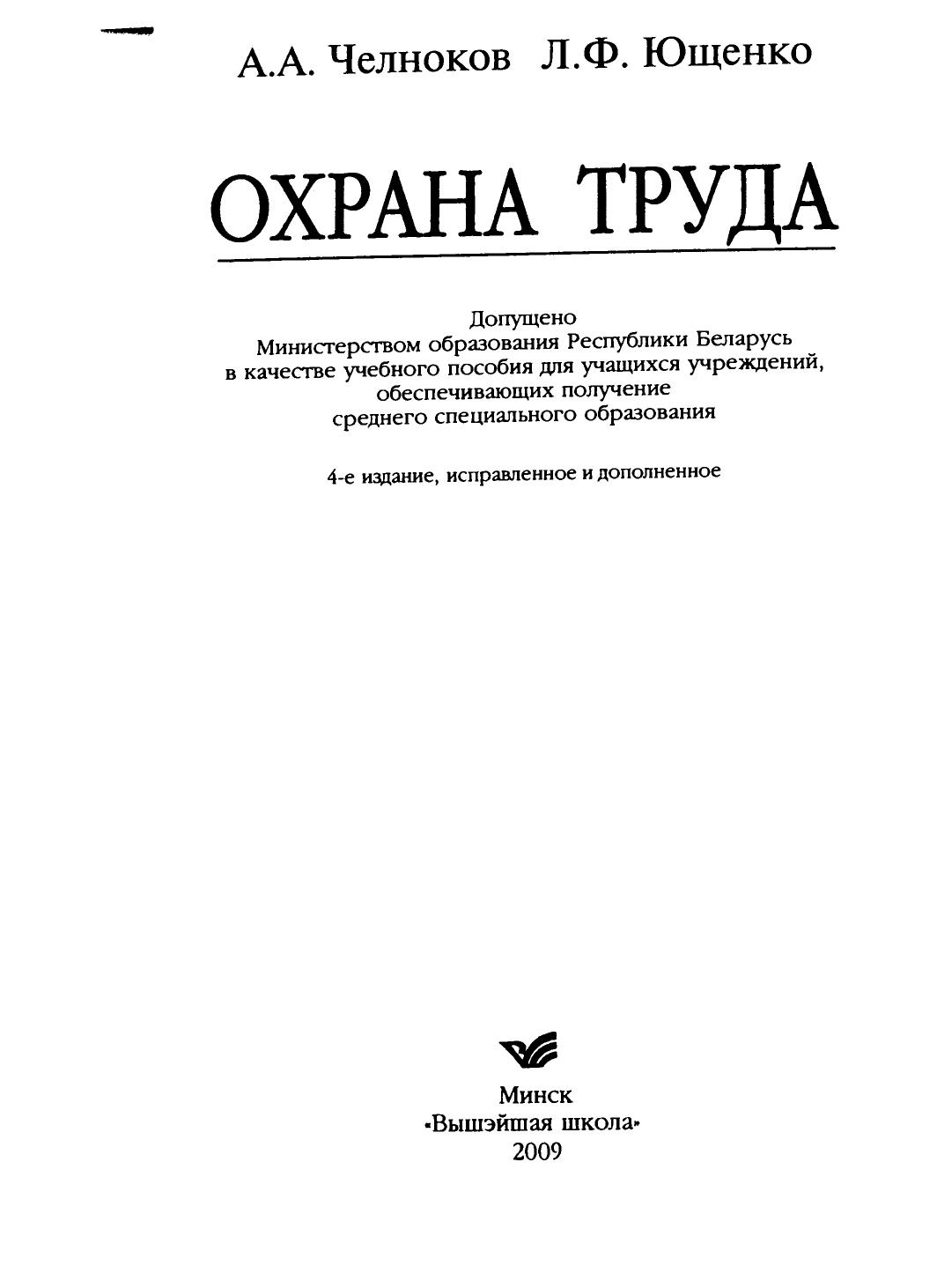 А.А. Челноков Л.Ф. Ющенко

ОХРАНА ТРУДА

Допущено
Министерством образования Республики Беларусь
в качестве учебного пособия для учащихся учреждений,
обеспечивающих получение
среднего специального образования

4-е издание, исправленное и дополненное

Минск
«Вышэйшая школа»
2009